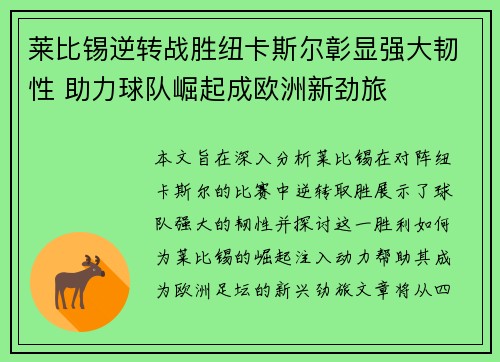 莱比锡逆转战胜纽卡斯尔彰显强大韧性 助力球队崛起成欧洲新劲旅

本文旨在深入分析莱比锡在对阵纽卡斯尔的比赛中逆转取胜展示了球队强大的韧性并探讨这一胜利如何为莱比锡的崛起注入动力帮助其成为欧洲足坛的新兴劲旅文章将从四